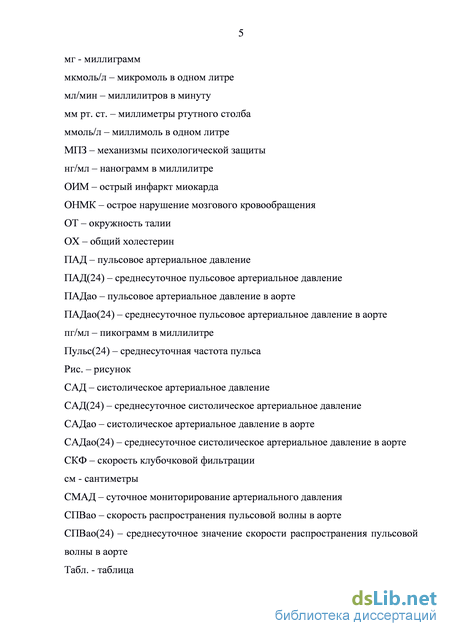 5

мг - миллиграмм

мкмоль/л – микромоль в одном литре

мл/мин – миллилитров в минуту

мм рт. ст. – миллиметры ртутного столба

ммоль/л – миллимоль в одном литре

МПЗ – механизмы психологической защиты

нг/мл – нанограмм в миллилитре

ОИМ – острый инфаркт миокарда

ОНМК – острое нарушение мозгового кровообращения

ОТ – окружность талии

ОХ – общий холестерин

ПАД – пульсовое артериальное давление

ПАД(24) – среднесуточное пульсовое артериальное давление

ПАДао – пульсовое артериальное давление в аорте

ПАДао(24) – среднесуточное пульсовое артериальное давление в аорте

пг/мл – пикограмм в миллилитре

Пульс(24) – среднесуточная частота пульса

Рис. – рисунок

САД – систолическое артериальное давление

САД(24) – среднесуточное систолическое артериальное давление

САДао – систолическое артериальное давление в аорте

САДао(24) – среднесуточное систолическое артериальное давление в аорте

СКФ – скорость клубочковой фильтрации

см - сантиметры

СМАД – суточное мониторирование артериального давления

СПВао – скорость распространения пульсовой волны в аорте

СПВао(24) – среднесуточное значение скорости распространения пульсовой волны в аорте

Табл. - таблица

dsLib.net
библиотека диссертаций